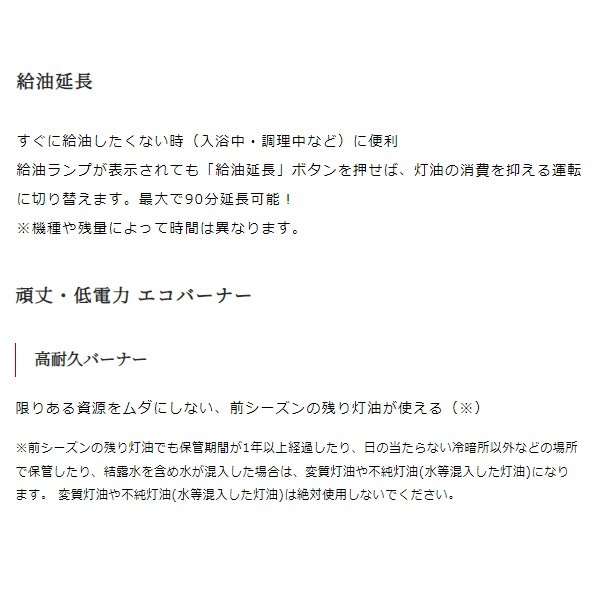 給油延長

すぐに給油したくない時（入浴中・調理中など）に便利

給油ランプが表示されても「給油延長」ボタンを押せば、灯油の消費を抑える運転に切り替えます。最大で90分延長可能！

※機種や残量によって時間は異なります。

頑丈・低電力 エコバーナー

高耐久バーナー

限りある資源をムダにしない、前シーズンの残り灯油が使える（※）

※前シーズンの残り灯油でも保管期間が1年以上経過したり、日の当たらない冷暗所以外などの場所で保管したり、結露水を含め水が混入した場合は、変質灯油や不純灯油(水等混入した灯油)になります。 変質灯油や不純灯油(水等混入した灯油)は絶対使用しないでください。